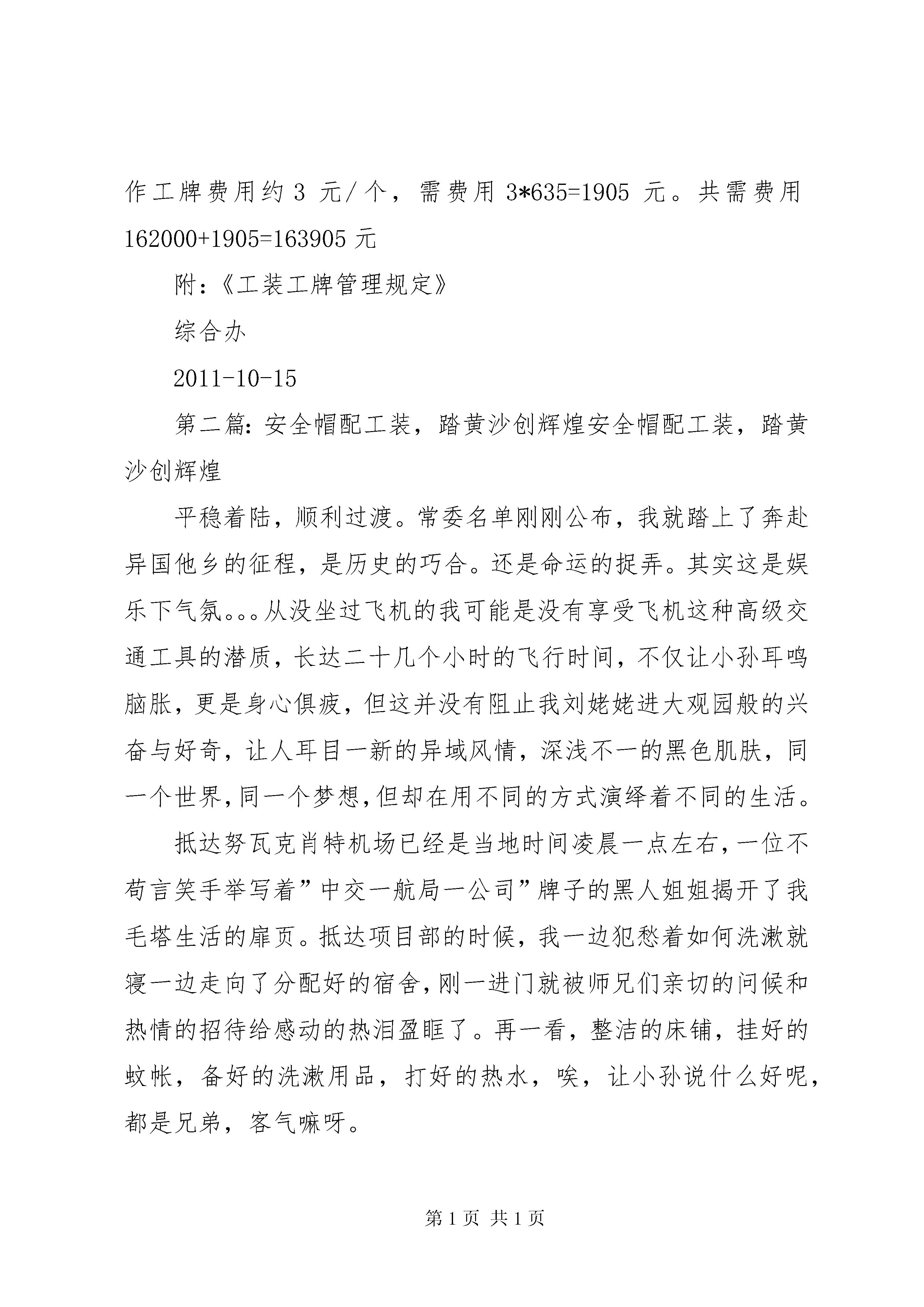 作工牌费用约 3 元/个，需费用 3*635=1905 元。共需费用 162000+1905=163905 元

附：《工装工牌管理规定》

综合办

2011-10-15

第二篇：安全帽配工装，踏黄沙创辉煌安全帽配工装，踏黄沙创辉煌

平稳着陆，顺利过渡。常委名单刚刚公布，我就踏上了奔赴异国他乡的征程，是历史的巧合。还是命运的捉弄。其实这是娱乐下气氛。。。从没坐过飞机的我可能是没有享受飞机这种高级交通工具的潜质，长达二十几个小时的飞行时间，不仅让小孙耳鸣脑胀，更是身心俱疲，但这并没有阻止我刘姥姥进大观园般的兴奋与好奇，让人耳目一新的异域风情，深浅不一的黑色肌肤，同一个世界，同一个梦想，但却在用不同的方式演绎着不同的生活。

抵达努瓦克肖特机场已经是当地时间凌晨一点左右，一位不苟言笑手举写着”中交一航局一公司”牌子的黑人姐姐揭开了我毛塔生活的扉页。抵达项目部的时候，我一边犯愁着如何洗漱就寝一边走向了分配好的宿舍，刚一进门就被师兄们亲切的问候和热情的招待给感动的热泪盈眶了。再一看，整洁的床铺，挂好的蚊帐，备好的洗漱用品，打好的热水，唉，让小孙说什么好呢，都是兄弟，客气嘛呀。

第 1 页 共 1 页